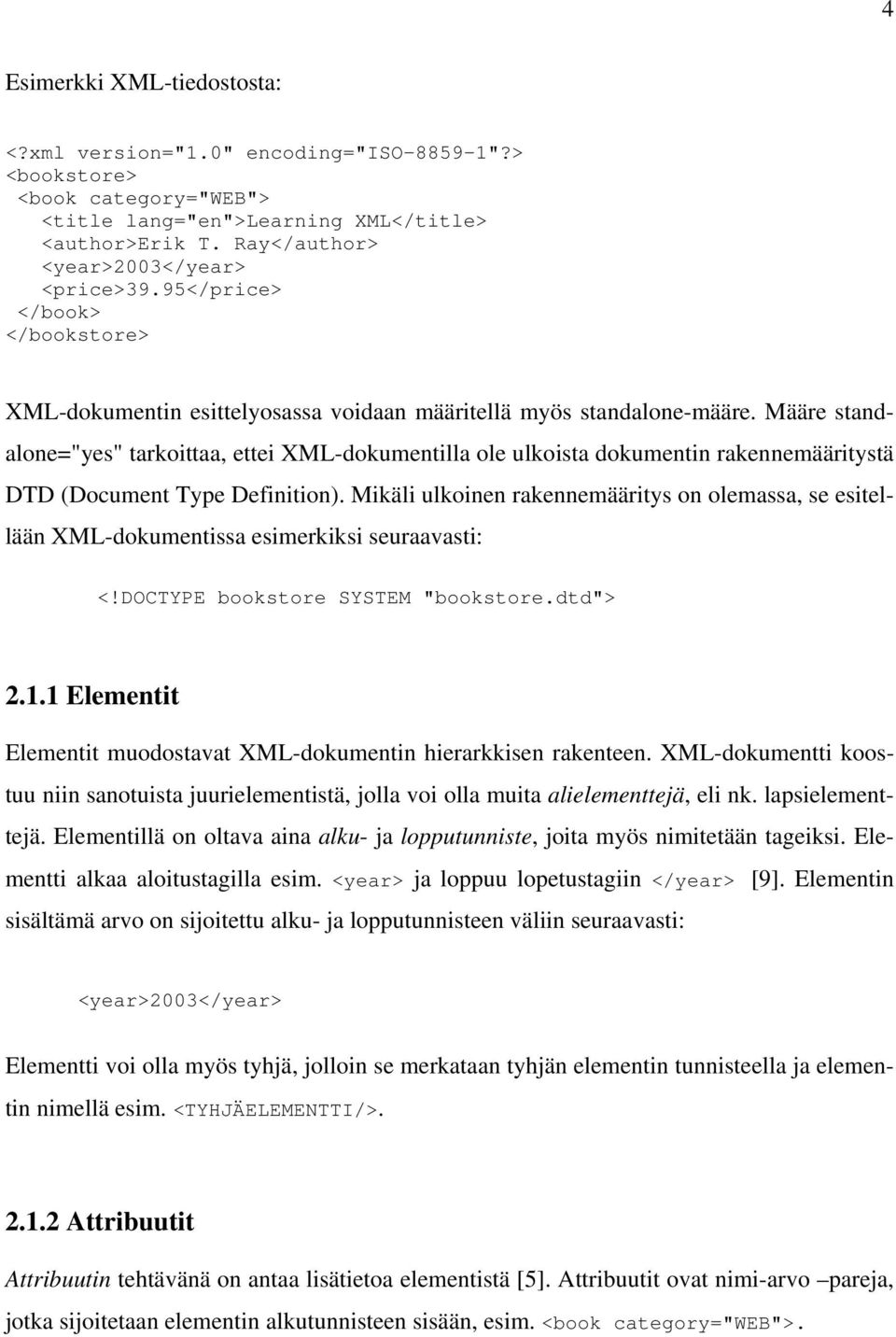 4

Esimerkki XML-tiedostosta:

<?xml version="1.0" encoding="ISO-8859-1"?>
<bookstore>
 <book category="WEB">
  <title lang="en">Learning XML</title>
  <author>Erik T. Ray</author>
  <year>2003</year>
  <price>39.95</price>
 </book>
</bookstore>

XML-dokumentin esittelyosassa voidaan määritellä myös standalone-määre. Määre standalone="yes" tarkoittaa, ettei XML-dokumentilla ole ulkoista dokumentin rakennemääritystä DTD (Document Type Definition). Mikäli ulkoinen rakennemääritys on olemassa, se esitellään XML-dokumentissa esimerkiksi seuraavasti:

<!DOCTYPE bookstore SYSTEM "bookstore.dtd">

2.1.1 Elementit

Elementit muodostavat XML-dokumentin hierarkkisen rakenteen. XML-dokumentti koostuu niin sanotuista juurielementistä, jolla voi olla muita alielementtejä, eli nk. lapsielementtejä. Elementillä on oltava aina alku- ja lopputunniste, joita myös nimitetään tageiksi. Elementti alkaa aloitustagilla esim. <year> ja loppuu lopetustagiin </year> [9]. Elementin sisältämä arvo on sijoitettu alku- ja lopputunnisteen väliin seuraavasti:

<year>2003</year>

Elementti voi olla myös tyhjä, jolloin se merkataan tyhjän elementin tunnisteella ja elementin nimellä esim. <TYHJÄELEMENTTI/>.

2.1.2 Attribuutit

Attribuutin tehtävänä on antaa lisätietoa elementistä [5]. Attribuutit ovat nimi-arvo –pareja, jotka sijoitetaan elementin alkutunnisteen sisään, esim. <book category="WEB">.